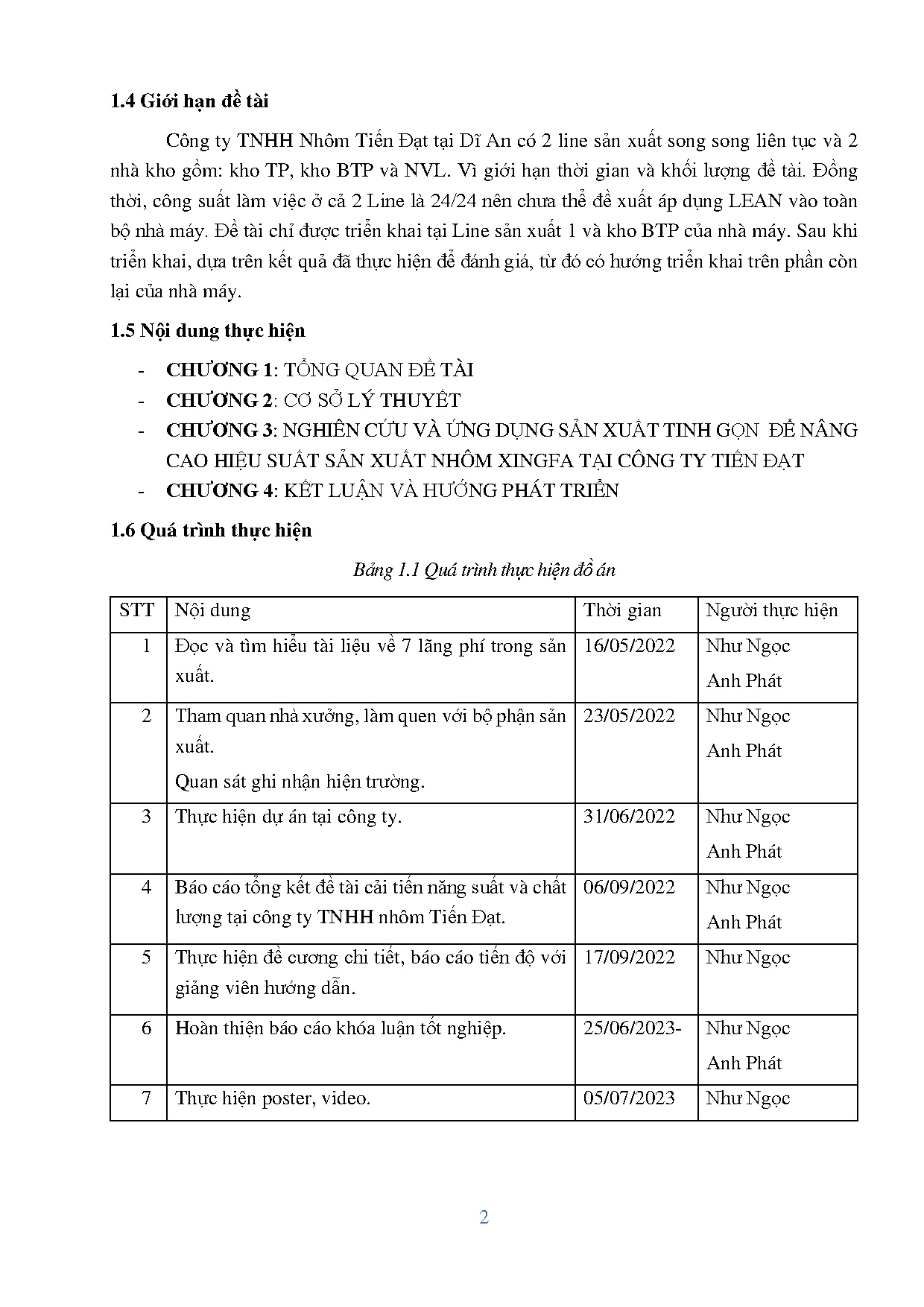 1.4 Giới hạn đề tài

Công ty TNHH Nhôm Tiến Đạt tại Dĩ An có 2 line sản xuất song song liên tục và 2 nhà kho gồm: kho TP, kho BTP và NVL. Vì giới hạn thời gian và khối lượng đề tài. Đồng thời, công suất làm việc ở cả 2 Line là 24/24 nên chưa thể đề xuất áp dụng LEAN vào toàn bộ nhà máy. Đề tài chỉ được triển khai tại Line sản xuất 1 và kho BTP của nhà máy. Sau khi triển khai, dựa trên kết quả đã thực hiện để đánh giá, từ đó có hướng triển khai trên phần còn lại của nhà máy.

1.5 Nội dung thực hiện

- CHƯƠNG 1: TỔNG QUAN ĐỀ TÀI
- CHƯƠNG 2: CƠ SỞ LÝ THUYẾT
- CHƯƠNG 3: NGHIÊN CỨU VÀ ỨNG DỤNG SẢN XUẤT TINH GỌN ĐỂ NÂNG CAO HIỆU SUẤT SẢN XUẤT NHÔM XINGFA TẠI CÔNG TY TIẾN ĐẠT
- CHƯƠNG 4: KẾT LUẬN VÀ HƯỚNG PHÁT TRIỂN

1.6 Quá trình thực hiện

Bảng 1.1 Quá trình thực hiện đồ án

| STT | Nội dung | Thời gian | Người thực hiện |
|---|---|---|---|
| 1 | Đọc và tìm hiểu tài liệu về 7 lãng phí trong sản xuất. | 16/05/2022 | Như Ngọc Anh Phát |
| 2 | Tham quan nhà xưởng, làm quen với bộ phận sản xuất. Quan sát ghi nhận hiện trường. | 23/05/2022 | Như Ngọc Anh Phát |
| 3 | Thực hiện dự án tại công ty. | 31/06/2022 | Như Ngọc Anh Phát |
| 4 | Báo cáo tổng kết đề tài cải tiến năng suất và chất lượng tại công ty TNHH nhôm Tiến Đạt. | 06/09/2022 | Như Ngọc Anh Phát |
| 5 | Thực hiện đề cương chi tiết, báo cáo tiến độ với giảng viên hướng dẫn. | 17/09/2022 | Như Ngọc |
| 6 | Hoàn thiện báo cáo khóa luận tốt nghiệp. | 25/06/2023- | Như Ngọc Anh Phát |
| 7 | Thực hiện poster, video. | 05/07/2023 | Như Ngọc |

2